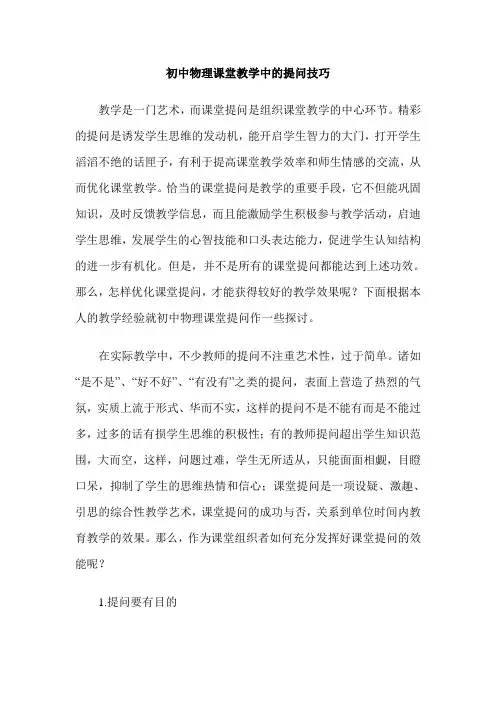 初中物理课堂教学中的提问技巧

教学是一门艺术，而课堂提问是组织课堂教学的中心环节。精彩的提问是诱发学生思维的发动机，能开启学生智力的大门，打开学生滔滔不绝的话匣子，有利于提高课堂教学效率和师生情感的交流，从而优化课堂教学。恰当的课堂提问是教学的重要手段，它不但能巩固知识，及时反馈教学信息，而且能激励学生积极参与教学活动，启迪学生思维，发展学生的心智技能和口头表达能力，促进学生认知结构的进一步有机化。但是，并不是所有的课堂提问都能达到上述功效。那么，怎样优化课堂提问，才能获得较好的教学效果呢？下面根据本人的教学经验就初中物理课堂提问作一些探讨。

在实际教学中，不少教师的提问不注重艺术性，过于简单。诸如“是不是”、“好不好”、“有没有”之类的提问，表面上营造了热烈的气氛，实质上流于形式、华而不实，这样的提问不是不能有而是不能过多，过多的话有损学生思维的积极性；有的教师提问超出学生知识范围，大而空，这样，问题过难，学生无所适从，只能面面相觑，目瞪口呆，抑制了学生的思维热情和信心；课堂提问是一项设疑、激趣、引思的综合性教学艺术，课堂提问的成功与否，关系到单位时间内教育教学的效果。那么，作为课堂组织者如何充分发挥好课堂提问的效能呢？

1.提问要有目的